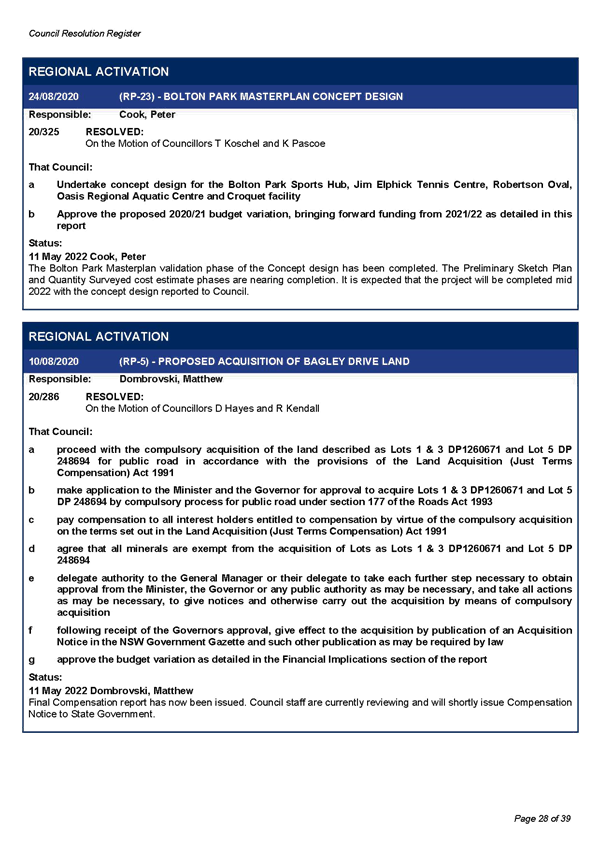 Council Resolution Register

REGIONAL ACTIVATION

24/08/2020 (RP-23) - BOLTON PARK MASTERPLAN CONCEPT DESIGN

Responsible: Cook, Peter

20/325 RESOLVED:
On the Motion of Councillors T Koschel and K Pascoe

That Council:

a Undertake concept design for the Bolton Park Sports Hub, Jim Elphick Tennis Centre, Robertson Oval, Oasis Regional Aquatic Centre and Croquet facility

b Approve the proposed 2020/21 budget variation, bringing forward funding from 2021/22 as detailed in this report

Status:
11 May 2022 Cook, Peter
The Bolton Park Masterplan validation phase of the Concept design has been completed. The Preliminary Sketch Plan and Quantity Surveyed cost estimate phases are nearing completion. It is expected that the project will be completed mid 2022 with the concept design reported to Council.

REGIONAL ACTIVATION

10/08/2020 (RP-5) - PROPOSED ACQUISITION OF BAGLEY DRIVE LAND

Responsible: Dombrovski, Matthew

20/286 RESOLVED:
On the Motion of Councillors D Hayes and R Kendall

That Council:

a proceed with the compulsory acquisition of the land described as Lots 1 & 3 DP1260671 and Lot 5 DP 248694 for public road in accordance with the provisions of the Land Acquisition (Just Terms Compensation) Act 1991

b make application to the Minister and the Governor for approval to acquire Lots 1 & 3 DP1260671 and Lot 5 DP 248694 by compulsory process for public road under section 177 of the Roads Act 1993

c pay compensation to all interest holders entitled to compensation by virtue of the compulsory acquisition on the terms set out in the Land Acquisition (Just Terms Compensation) Act 1991

d agree that all minerals are exempt from the acquisition of Lots as Lots 1 & 3 DP1260671 and Lot 5 DP 248694

e delegate authority to the General Manager or their delegate to take each further step necessary to obtain approval from the Minister, the Governor or any public authority as may be necessary, and take all actions as may be necessary, to give notices and otherwise carry out the acquisition by means of compulsory acquisition

f following receipt of the Governors approval, give effect to the acquisition by publication of an Acquisition Notice in the NSW Government Gazette and such other publication as may be required by law

g approve the budget variation as detailed in the Financial Implications section of the report

Status:
11 May 2022 Dombrovski, Matthew
Final Compensation report has now been issued. Council staff are currently reviewing and will shortly issue Compensation Notice to State Government.

Page 28 of 39